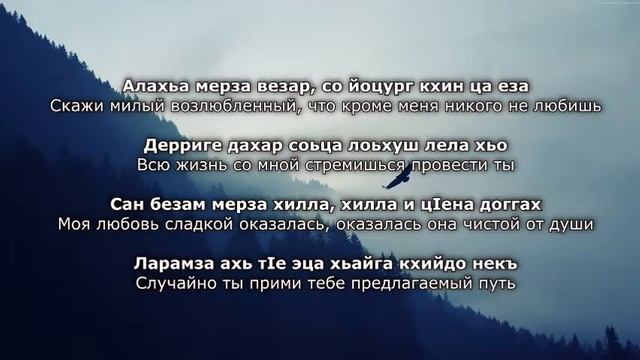 Алахьа мерза везар, со йоцург кхин ца еза
Скажи милый возлюбленный, что кроме меня никого не любишь

Дерриге дахар соьца лоьхуш лела хьо
Всю жизнь со мной стремишься провести ты

Сан безам мерза хилла, хилла и цIена доггах
Моя любовь сладкой оказалась, оказалась она чистой от души

Ларамза ахь тIе эца хьайга кхийдо некъ
Случайно ты прими тебе предлагаемый путь